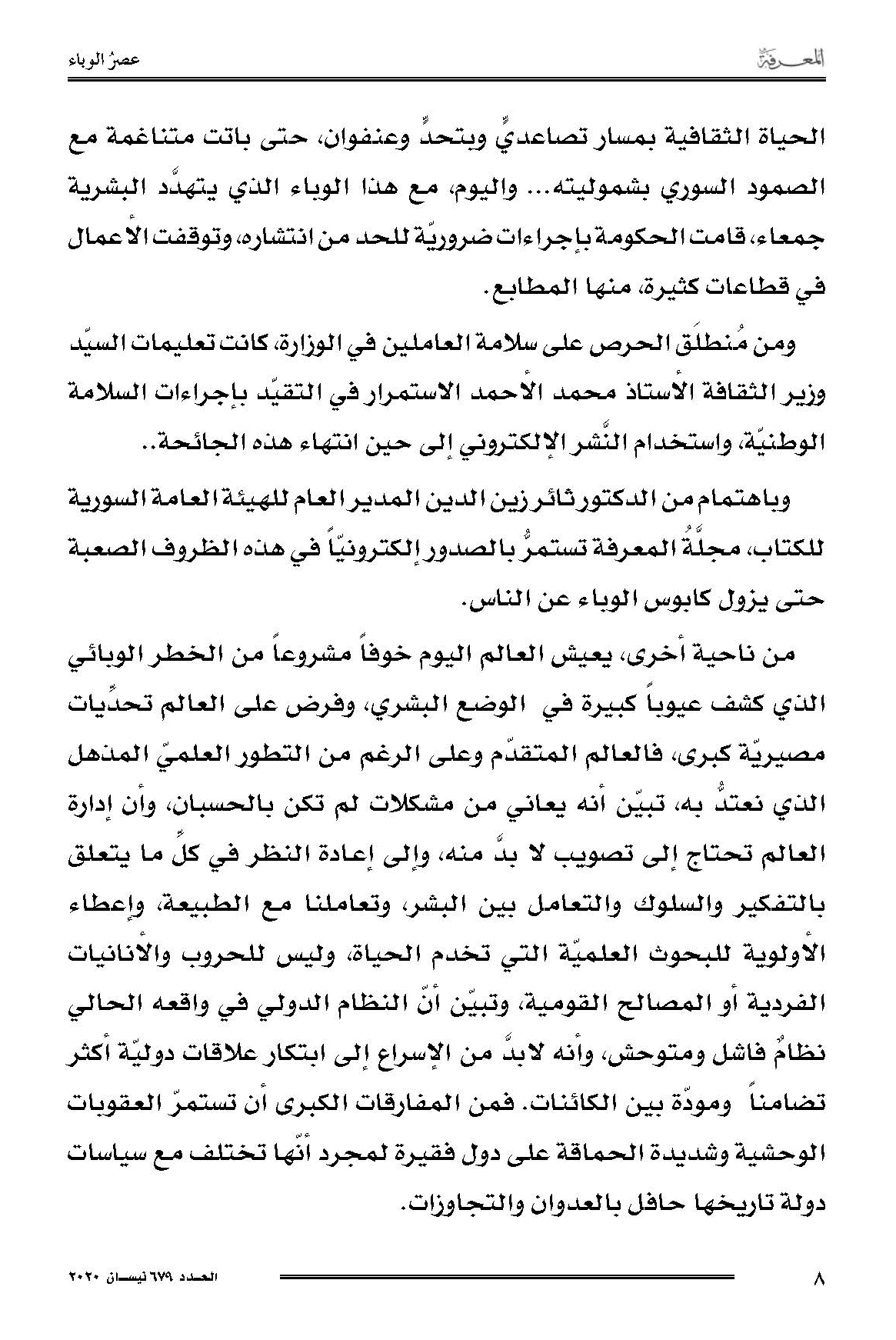 المعرفة

عصرُ الوباء

الحياة الثقافية بمسار تصاعديٍّ وبتحدٍّ وعنفوان، حتى باتت متناغمة مع الصمود السوري بشموليته... واليوم، مع هذا الوباء الذي يتهدَّد البشرية جمعاء، قامت الحكومة بإجراءات ضروريّة للحد من انتشاره، وتوقفت الأعمال في قطاعات كثيرة، منها المطابع.

ومن مُنطلَق الحرص على سلامة العاملين في الوزارة، كانت تعليمات السيّد وزير الثقافة الأستاذ محمد الأحمد الاستمرار في التقيّد بإجراءات السلامة الوطنيّة، واستخدام النَّشر الإلكتروني إلى حين انتهاء هذه الجائحة..

وباهتمام من الدكتور ثائر زين الدين المدير العام للهيئة العامة السورية للكتاب، مجلَّةُ المعرفة تستمرُّ بالصدور إلكترونيّاً في هذه الظروف الصعبة حتى يزول كابوس الوباء عن الناس.

من ناحية أخرى، يعيش العالم اليوم خوفاً مشروعاً من الخطر الوبائي الذي كشف عيوباً كبيرة في الوضع البشري، وفرض على العالم تحدِّيات مصيريّة كبرى، فالعالم المتقدّم وعلى الرغم من التطور العلميّ المذهل الذي نعتدُّ به، تبيّن أنه يعاني من مشكلات لم تكن بالحسبان، وأن إدارة العالم تحتاج إلى تصويب لا بدَّ منه، وإلى إعادة النظر في كلِّ ما يتعلق بالتفكير والسلوك والتعامل بين البشر، وتعاملنا مع الطبيعة، وإعطاء الأولوية للبحوث العلميّة التي تخدم الحياة، وليس للحروب والأنانيات الفردية أو المصالح القومية، وتبيّن أنّ النظام الدولي في واقعه الحالي نظامٌ فاشل ومتوحش، وأنه لابدَّ من الإسراع إلى ابتكار علاقات دوليّة أكثر تضامناً ومودّة بين الكائنات. فمن المفارقات الكبرى أن تستمرّ العقوبات الوحشية وشديدة الحماقة على دول فقيرة لمجرد أنّها تختلف مع سياسات دولة تاريخها حافل بالعدوان والتجاوزات.

٨

العدد ٦٧٩ نيسان ٢٠٢٠